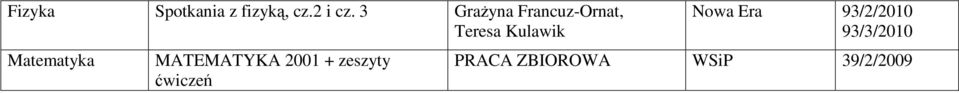 | Fizyka | Spotkania z fizyką, cz.2 i cz. 3 | Grażyna Francuz-Ornat, Teresa Kulawik | Nowa Era | 93/2/2010 93/3/2010 |
|---|---|---|---|---|
| Matematyka | MATEMATYKA 2001 + zeszyty ćwiczeń | PRACA ZBIOROWA | WSiP | 39/2/2009 |